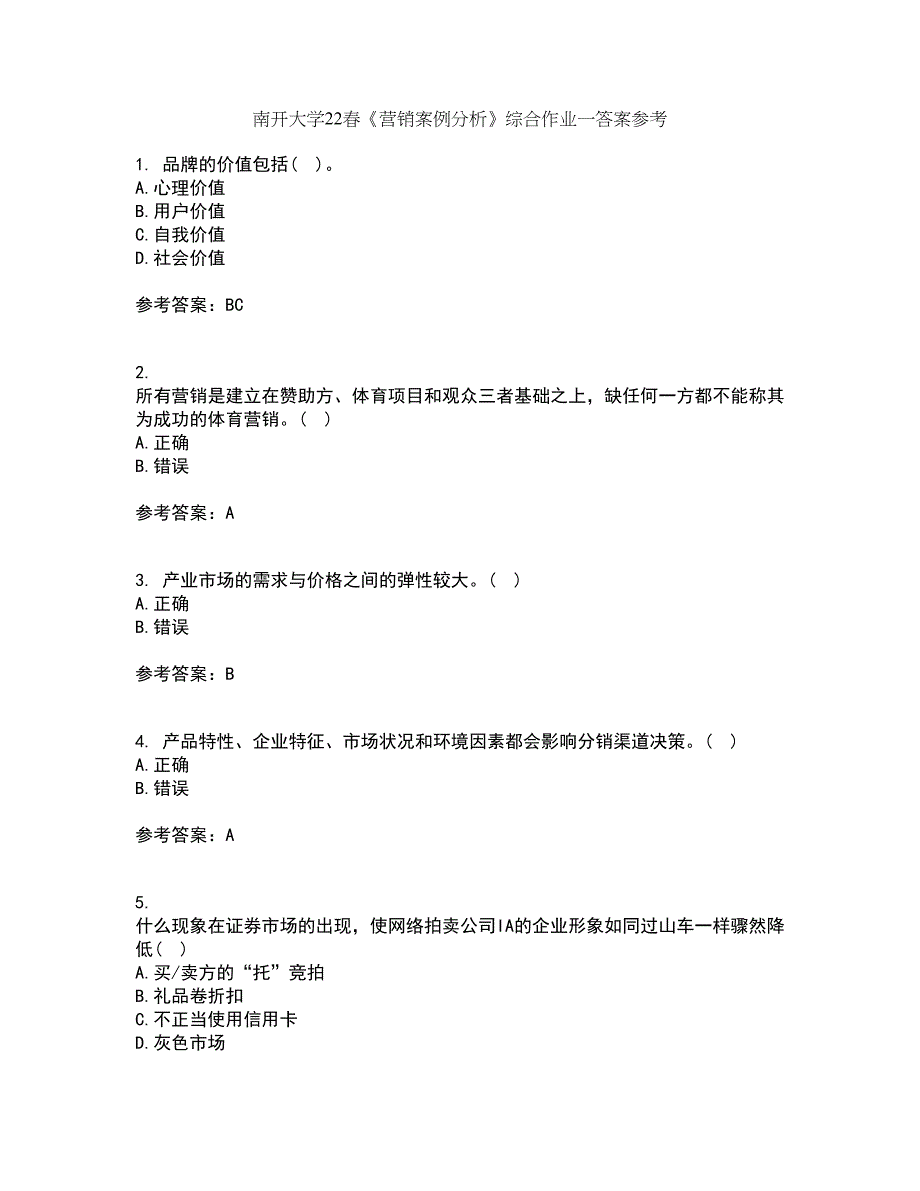 南开大学22春《营销案例分析》综合作业一答案参考

1. 品牌的价值包括（ ）。
A.心理价值
B.用户价值
C.自我价值
D.社会价值

参考答案：BC

2.
所有营销是建立在赞助方、体育项目和观众三者基础之上，缺任何一方都不能称其为成功的体育营销。（ ）
A.正确
B.错误

参考答案：A

3. 产业市场的需求与价格之间的弹性较大。（ ）
A.正确
B.错误

参考答案：B

4. 产品特性、企业特征、市场状况和环境因素都会影响分销渠道决策。（ ）
A.正确
B.错误

参考答案：A

5.
什么现象在证券市场的出现，使网络拍卖公司IA的企业形象如同过山车一样骤然降低（ ）
A.买/卖方的“托”竞拍
B.礼品卷折扣
C.不正当使用信用卡
D.灰色市场